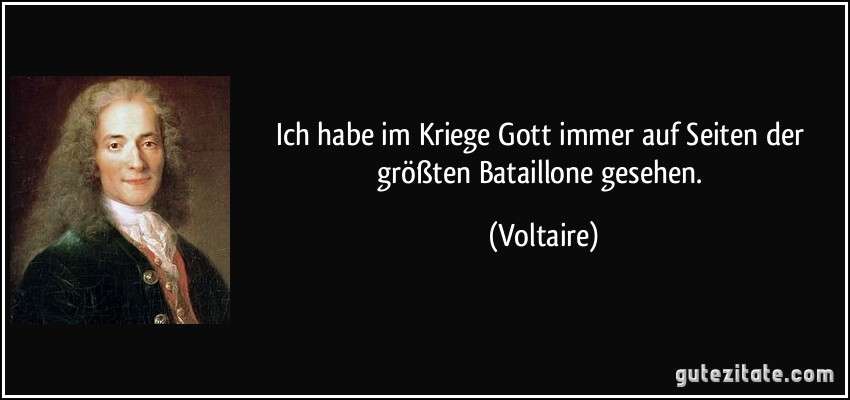 Ich habe im Kriege Gott immer auf Seiten der größten Bataillone gesehen.

(Voltaire)

gutezitate.com